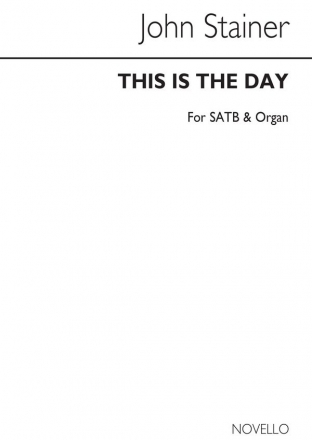 John Stainer

THIS IS THE DAY

For SATB & Organ

NOVELLO